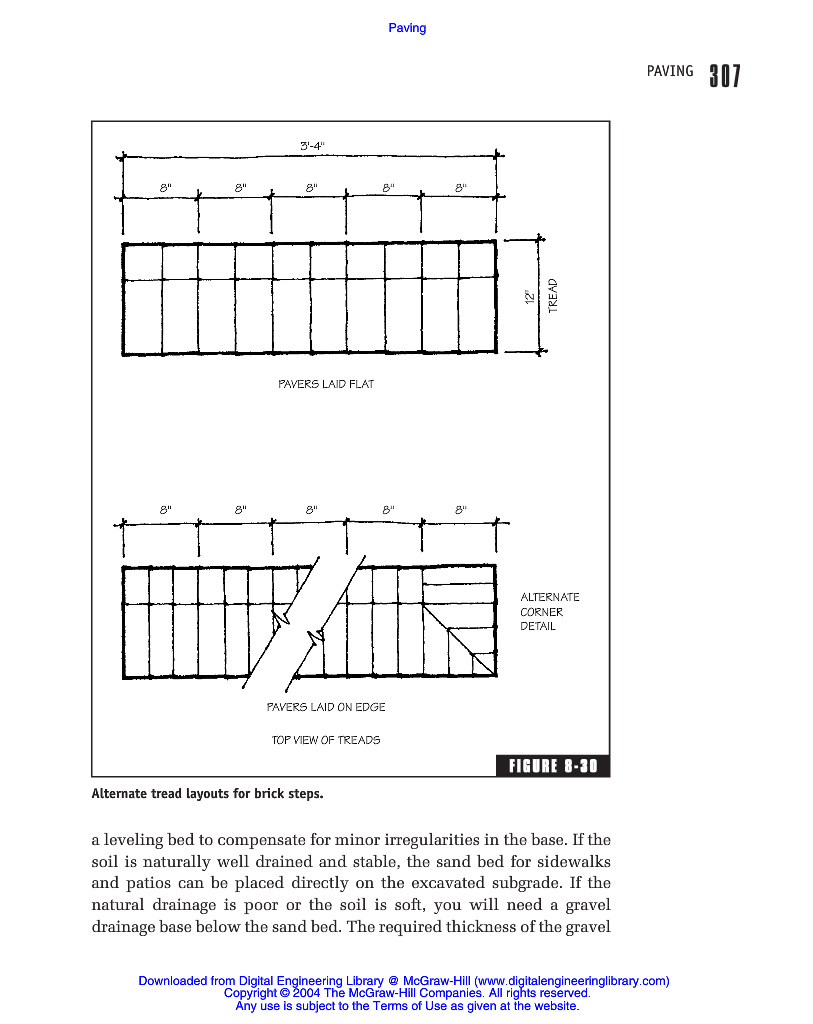 Paving

PAVING 307

3'-4"

8" 8" 8" 8" 8"

12" TREAD

PAVERS LAID FLAT

8" 8" 8" 8" 8"

ALTERNATE CORNER DETAIL

PAVERS LAID ON EDGE

TOP VIEW OF TREADS

FIGURE 8-30

Alternate tread layouts for brick steps.

a leveling bed to compensate for minor irregularities in the base. If the soil is naturally well drained and stable, the sand bed for sidewalks and patios can be placed directly on the excavated subgrade. If the natural drainage is poor or the soil is soft, you will need a gravel drainage base below the sand bed. The required thickness of the gravel

Downloaded from Digital Engineering Library @ McGraw-Hill (www.digitalengineeringlibrary.com)
Copyright © 2004 The McGraw-Hill Companies. All rights reserved.
Any use is subject to the Terms of Use as given at the website.